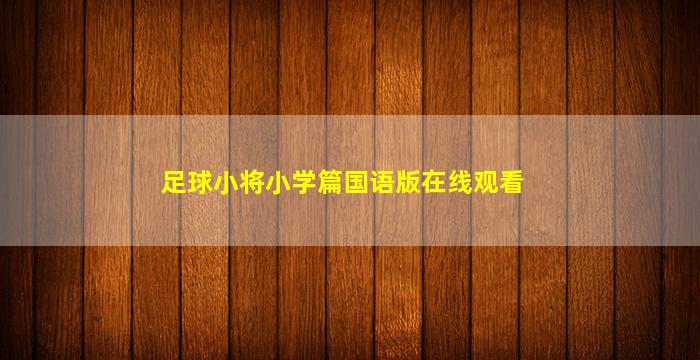 足球小将小学篇国语版在线观看